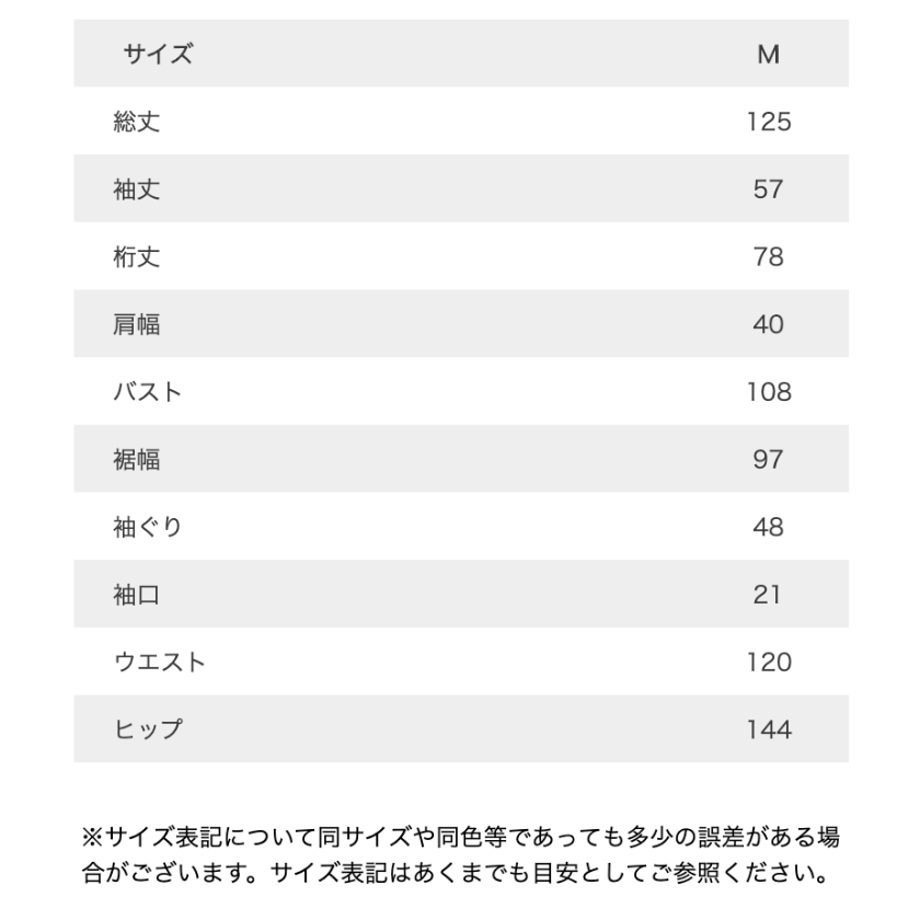 | サイズ | M |
|---|---|
| 総丈 | 125 |
| 袖丈 | 57 |
| 桁丈 | 78 |
| 肩幅 | 40 |
| バスト | 108 |
| 裾幅 | 97 |
| 袖ぐり | 48 |
| 袖口 | 21 |
| ウエスト | 120 |
| ヒップ | 144 |

※サイズ表記について同サイズや同色等であっても多少の誤差がある場合がございます。サイズ表記はあくまでも目安としてご参照ください。